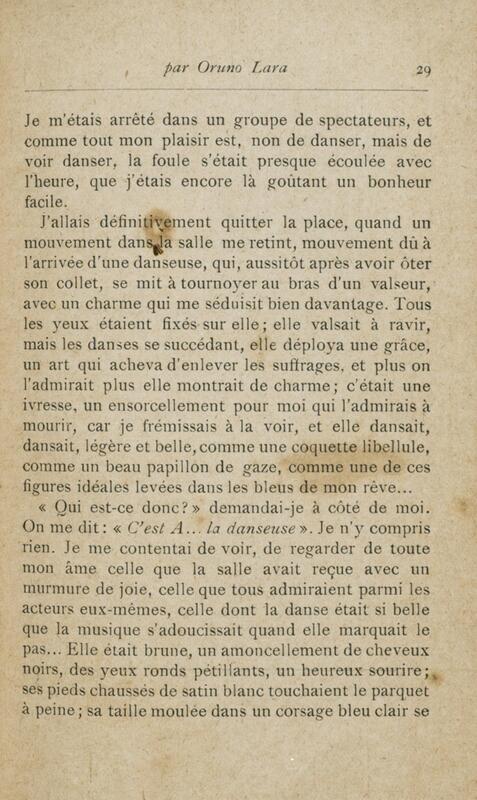 par Oruno Lara 29

Je m'étais arrêté dans un groupe de spectateurs, et comme tout mon plaisir est, non de danser, mais de voir danser, la foule s'était presque écoulée avec l'heure, que j'étais encore là goûtant un bonheur facile.

J'allais définitivement quitter la place, quand un mouvement dans la salle me retint, mouvement dû à l'arrivée d'une danseuse, qui, aussitôt après avoir ôter son collet, se mit à tournoyer au bras d'un valseur, avec un charme qui me séduisit bien davantage. Tous les yeux étaient fixés sur elle; elle valsait à ravir, mais les danses se succédant, elle déploya une grâce, un art qui acheva d'enlever les suffrages, et plus on l'admirait plus elle montrait de charme; c'était une ivresse, un ensorcellement pour moi qui l'admirais à mourir, car je frémissais à la voir, et elle dansait, dansait, légère et belle, comme une coquette libellule, comme un beau papillon de gaze, comme une de ces figures idéales levées dans les bleus de mon rêve...

« Qui est-ce donc? » demandai-je à côté de moi. On me dit: « C'est A... la danseuse ». Je n'y compris rien. Je me contentai de voir, de regarder de toute mon âme celle que la salle avait reçue avec un murmure de joie, celle que tous admiraient parmi les acteurs eux-mêmes, celle dont la danse était si belle que la musique s'adoucissait quand elle marquait le pas... Elle était brune, un amoncellement de cheveux noirs, des yeux ronds pétillants, un heureux sourire; ses pieds chaussés de satin blanc touchaient le parquet à peine; sa taille moulée dans un corsage bleu clair se